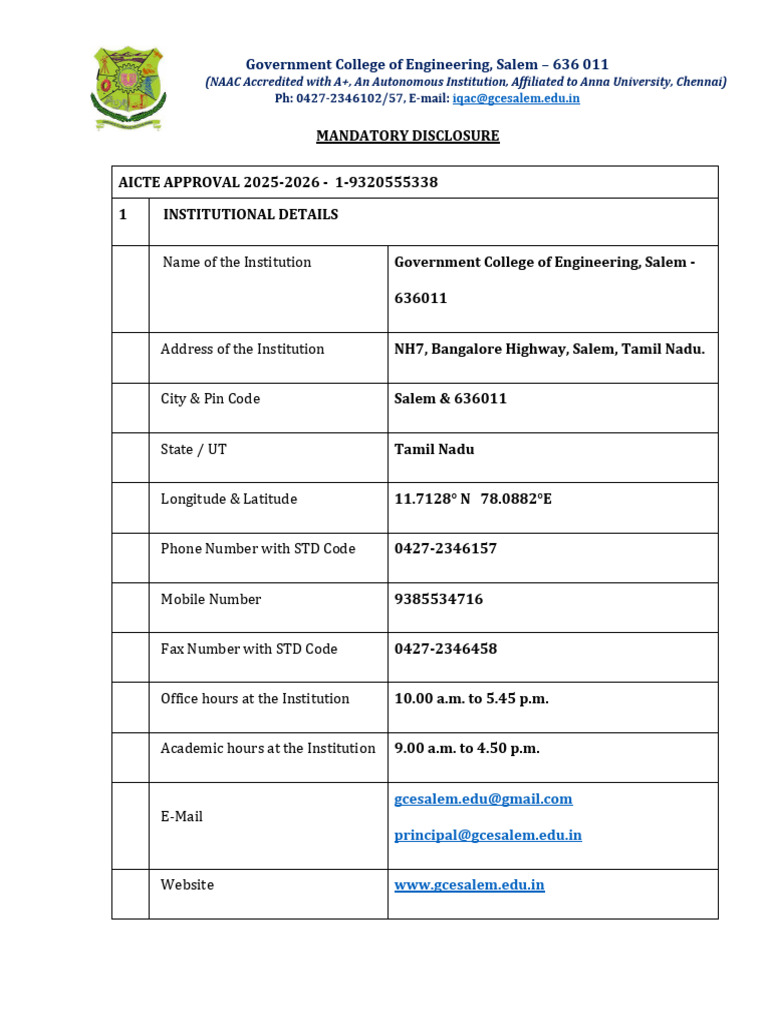 Government College of Engineering, Salem – 636 011
(NAAC Accredited with A+, An Autonomous Institution, Affiliated to Anna University, Chennai)
Ph: 0427-2346102/57, E-mail: iqac@gcesalem.edu.in

MANDATORY DISCLOSURE

| AICTE APPROVAL 2025-2026 - 1-9320555338 | | |
|---|---|---|
| 1 | INSTITUTIONAL DETAILS | |
| | Name of the Institution | Government College of Engineering, Salem - 636011 |
| | Address of the Institution | NH7, Bangalore Highway, Salem, Tamil Nadu. |
| | City & Pin Code | Salem & 636011 |
| | State / UT | Tamil Nadu |
| | Longitude & Latitude | 11.7128° N 78.0882°E |
| | Phone Number with STD Code | 0427-2346157 |
| | Mobile Number | 9385534716 |
| | Fax Number with STD Code | 0427-2346458 |
| | Office hours at the Institution | 10.00 a.m. to 5.45 p.m. |
| | Academic hours at the Institution | 9.00 a.m. to 4.50 p.m. |
| | E-Mail | gcesalem.edu@gmail.com principal@gcesalem.edu.in |
| | Website | www.gcesalem.edu.in |